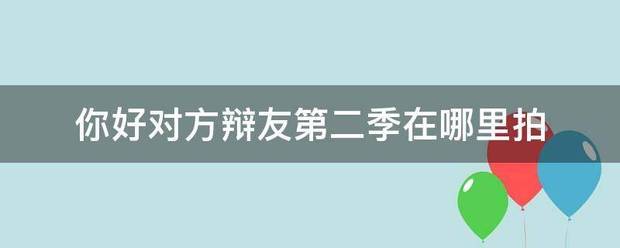 你好对方辩友第二季在哪里拍